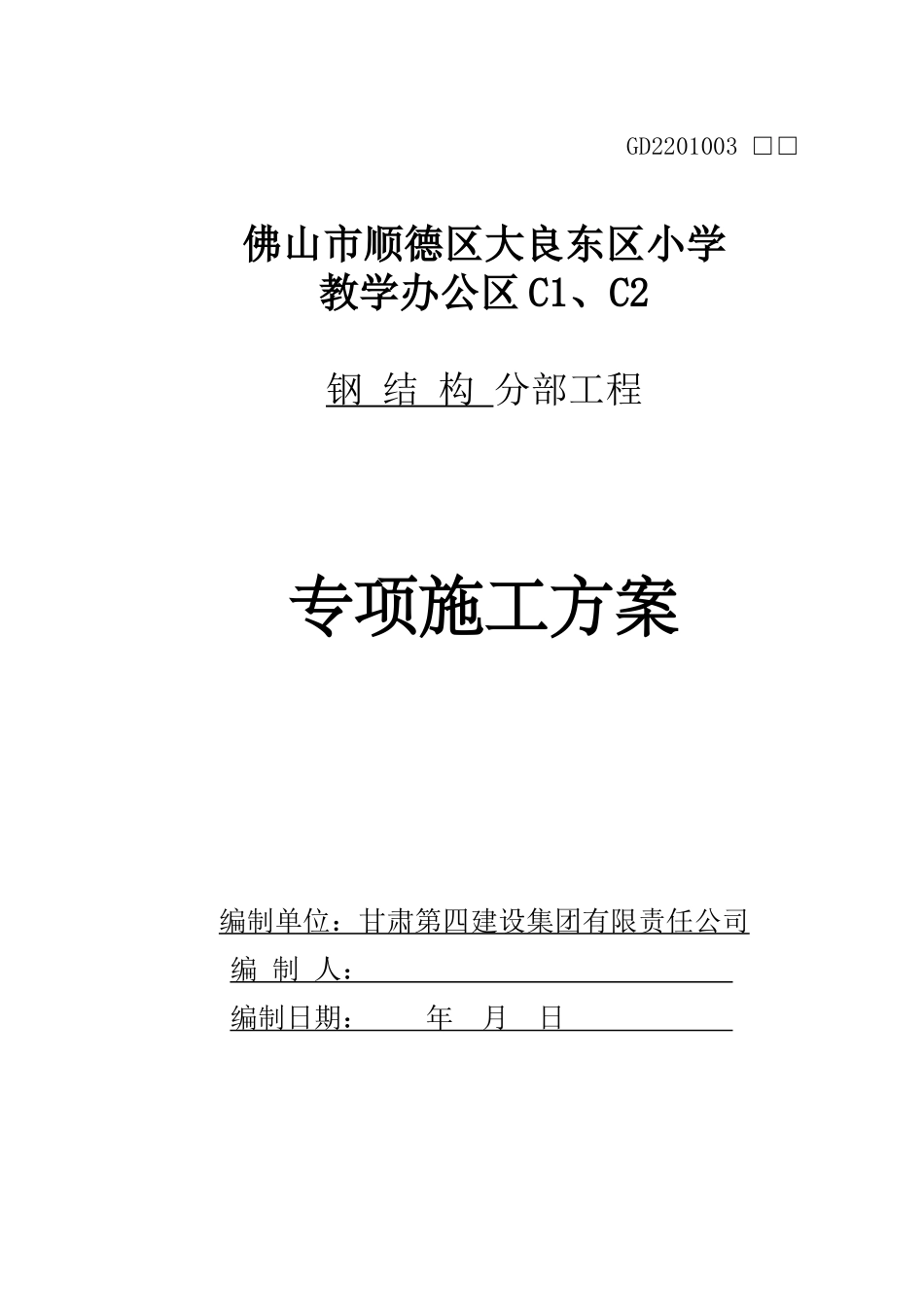 GD2201003 □□

佛山市顺德区大良东区小学
教学办公区 C1、C2

钢 结 构 分部工程

专项施工方案

编制单位：甘肃第四建设集团有限责任公司
编 制 人：
编制日期： 年 月 日